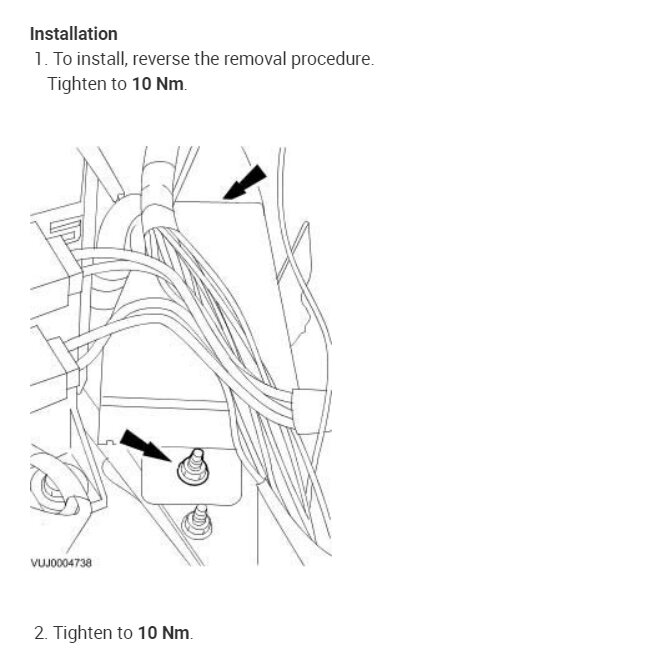 Installation

1. To install, reverse the removal procedure.

Tighten to 10 Nm.

VUJ0004738

2. Tighten to 10 Nm.